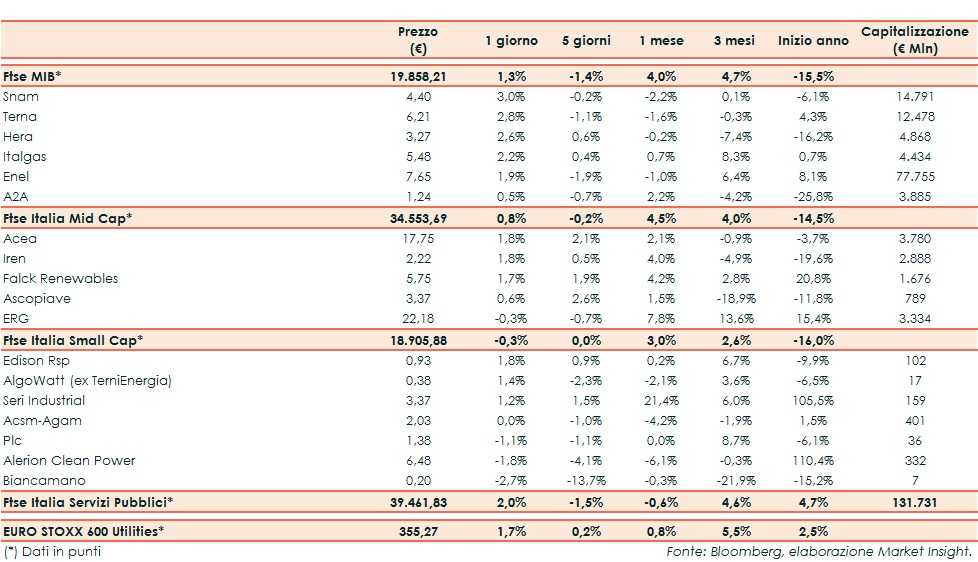 | | Prezzo (€) | 1 giorno | 5 giorni | 1 mese | 3 mesi | Inizio anno | Capitalizzazione (€ Mln) |
|---|---|---|---|---|---|---|---|
| **Ftse MIB*** | **19.858,21** | **1,3%** | **-1,4%** | **4,0%** | **4,7%** | **-15,5%** | |
| Snam | 4,40 | 3,0% | -0,2% | -2,2% | 0,1% | -6,1% | 14.791 |
| Terna | 6,21 | 2,8% | -1,1% | -1,6% | -0,3% | 4,3% | 12.478 |
| Hera | 3,27 | 2,6% | 0,6% | -0,2% | -7,4% | -16,2% | 4.868 |
| Italgas | 5,48 | 2,2% | 0,4% | 0,7% | 8,3% | 0,7% | 4.434 |
| Enel | 7,65 | 1,9% | -1,9% | -1,0% | 6,4% | 8,1% | 77.755 |
| A2A | 1,24 | 0,5% | -0,7% | 2,2% | -4,2% | -25,8% | 3.885 |
| **Ftse Italia Mid Cap*** | **34.553,69** | **0,8%** | **-0,2%** | **4,5%** | **4,0%** | **-14,5%** | |
| Acea | 17,75 | 1,8% | 2,1% | 2,1% | -0,9% | -3,7% | 3.780 |
| Iren | 2,22 | 1,8% | 0,5% | 4,0% | -4,9% | -19,6% | 2.888 |
| Falck Renewables | 5,75 | 1,7% | 1,9% | 4,2% | 2,8% | 20,8% | 1.676 |
| Ascopiave | 3,37 | 0,6% | 2,6% | 1,5% | -18,9% | -11,8% | 789 |
| ERG | 22,18 | -0,3% | -0,7% | 7,8% | 13,6% | 15,4% | 3.334 |
| **Ftse Italia Small Cap*** | **18.905,88** | **-0,3%** | **0,0%** | **3,0%** | **2,6%** | **-16,0%** | |
| Edison Rsp | 0,93 | 1,8% | 0,9% | 0,2% | 6,7% | -9,9% | 102 |
| AlgoWatt (ex TerniEnergia) | 0,38 | 1,4% | -2,3% | -2,1% | 3,6% | -6,5% | 17 |
| Seri Industrial | 3,37 | 1,2% | 1,5% | 21,4% | 6,0% | 105,5% | 159 |
| Acsm-Agam | 2,03 | 0,0% | -1,0% | -4,2% | -1,9% | 1,5% | 401 |
| Plc | 1,38 | -1,1% | -1,1% | 0,0% | 8,7% | -6,1% | 36 |
| Alerion Clean Power | 6,48 | -1,8% | -4,1% | -6,1% | -0,3% | 110,4% | 332 |
| Biancamano | 0,20 | -2,7% | -13,7% | -0,3% | -21,9% | -15,2% | 7 |
| **Ftse Italia Servizi Pubblici*** | **39.461,83** | **2,0%** | **-1,5%** | **-0,6%** | **4,6%** | **4,7%** | **131.731** |
| **EURO STOXX 600 Utilities*** | **355,27** | **1,7%** | **0,2%** | **0,8%** | **5,5%** | **2,5%** | |

(*) Dati in punti

Fonte: Bloomberg, elaborazione Market Insight.